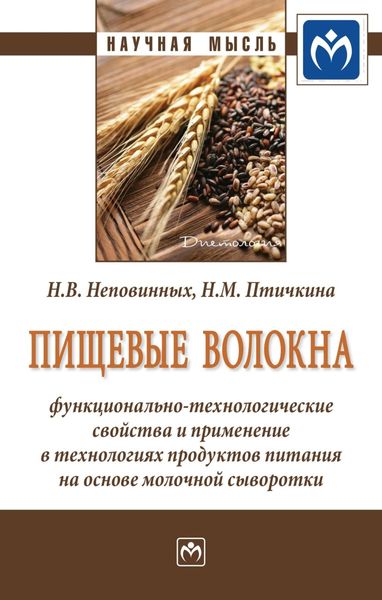 НАУЧНАЯ МЫСЛЬ

Диетология

Н.В. Неповинных, Н.М. Птичкина

ПИЩЕВЫЕ ВОЛОКНА

функционально-технологические свойства и применение в технологиях продуктов питания на основе молочной сыворотки